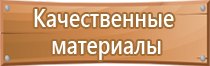 Качественные материалы